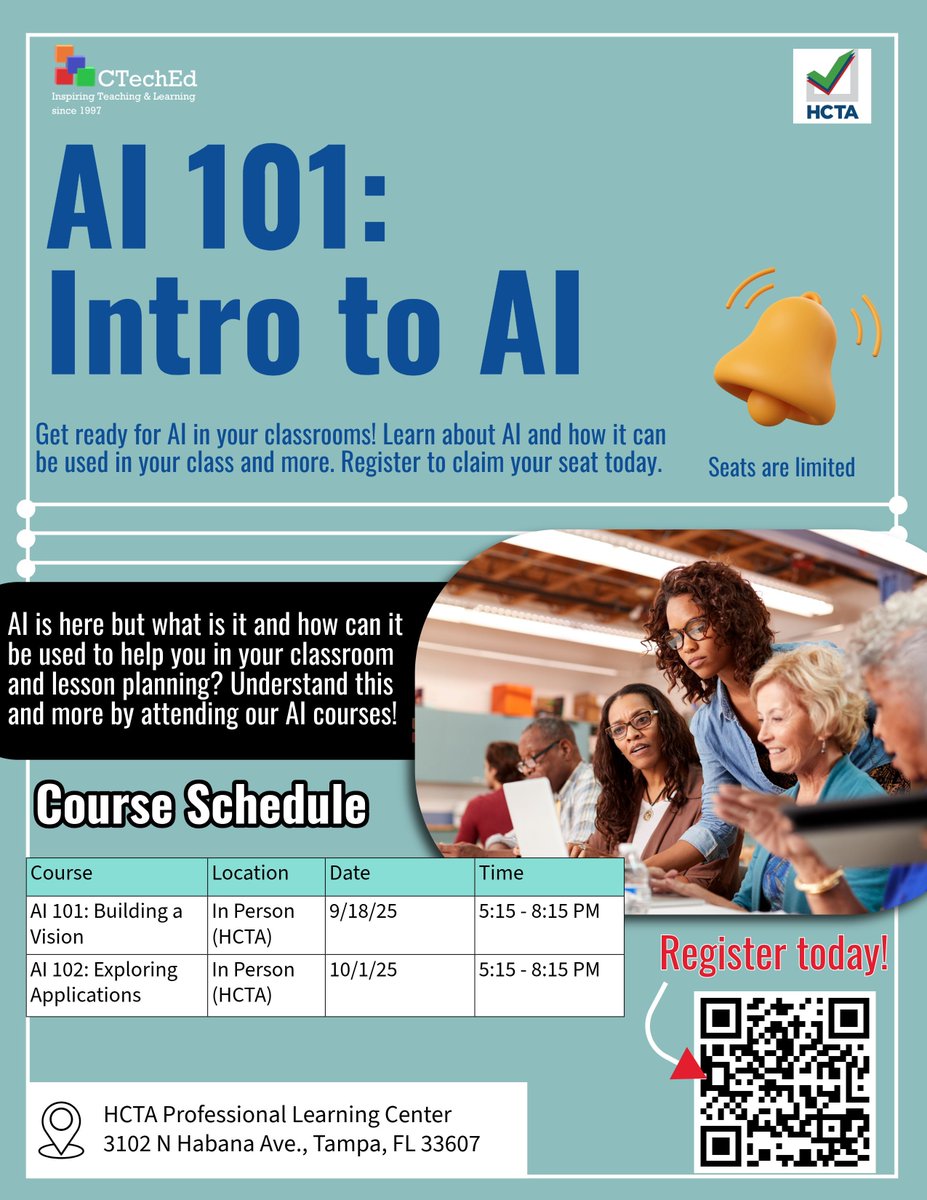 CTechEd
Inspiring Teaching & Learning
since 1997

HCTA

AI 101:
Intro to AI

Get ready for AI in your classrooms! Learn about AI and how it can be used in your class and more. Register to claim your seat today.

Seats are limited

AI is here but what is it and how can it be used to help you in your classroom and lesson planning? Understand this and more by attending our AI courses!

Course Schedule

| Course | Location | Date | Time |
|---|---|---|---|
| AI 101: Building a Vision | In Person (HCTA) | 9/18/25 | 5:15 - 8:15 PM |
| AI 102: Exploring Applications | In Person (HCTA) | 10/1/25 | 5:15 - 8:15 PM |

Register today!

HCTA Professional Learning Center
3102 N Habana Ave., Tampa, FL 33607